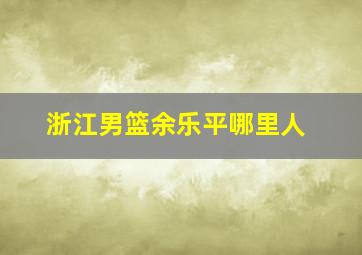 浙江男篮余乐平哪里人